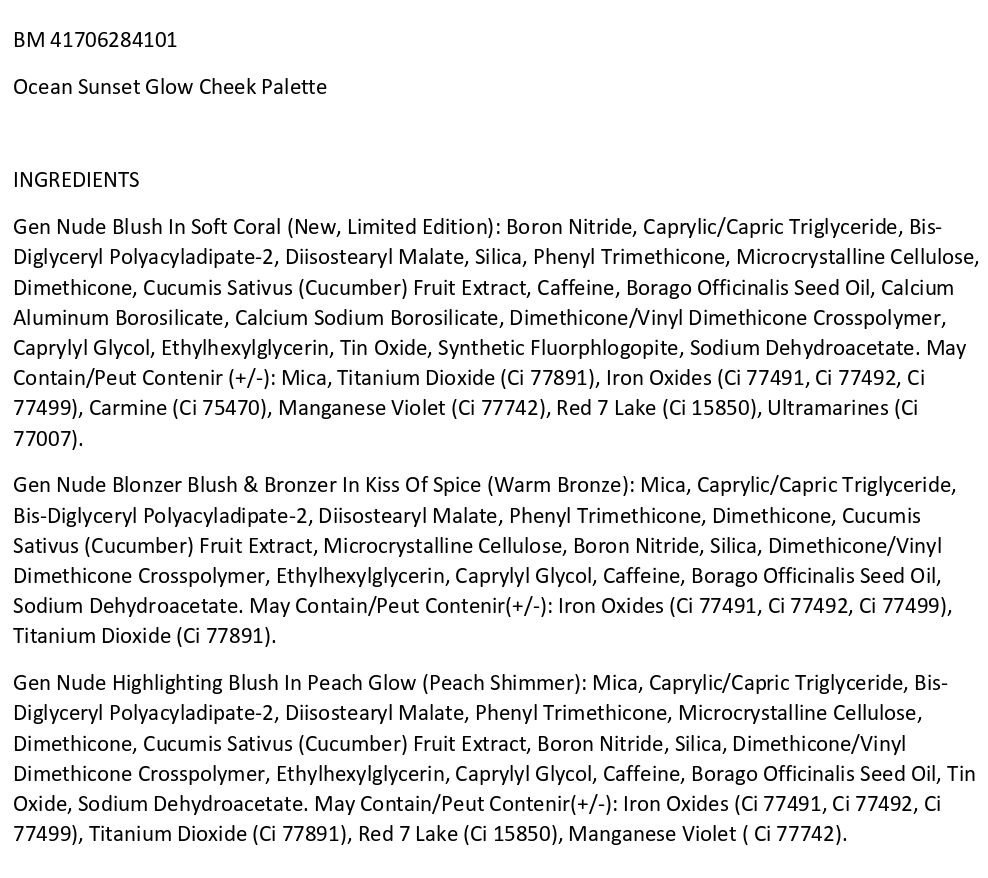 BM 41706284101

Ocean Sunset Glow Cheek Palette

INGREDIENTS

Gen Nude Blush In Soft Coral (New, Limited Edition): Boron Nitride, Caprylic/Capric Triglyceride, Bis-Diglyceryl Polyacyladipate-2, Diisostearyl Malate, Silica, Phenyl Trimethicone, Microcrystalline Cellulose, Dimethicone, Cucumis Sativus (Cucumber) Fruit Extract, Caffeine, Borago Officinalis Seed Oil, Calcium Aluminum Borosilicate, Calcium Sodium Borosilicate, Dimethicone/Vinyl Dimethicone Crosspolymer, Caprylyl Glycol, Ethylhexylglycerin, Tin Oxide, Synthetic Fluorphlogopite, Sodium Dehydroacetate. May Contain/Peut Contenir (+/-): Mica, Titanium Dioxide (Ci 77891), Iron Oxides (Ci 77491, Ci 77492, Ci 77499), Carmine (Ci 75470), Manganese Violet (Ci 77742), Red 7 Lake (Ci 15850), Ultramarines (Ci 77007).

Gen Nude Blonzer Blush & Bronzer In Kiss Of Spice (Warm Bronze): Mica, Caprylic/Capric Triglyceride, Bis-Diglyceryl Polyacyladipate-2, Diisostearyl Malate, Phenyl Trimethicone, Dimethicone, Cucumis Sativus (Cucumber) Fruit Extract, Microcrystalline Cellulose, Boron Nitride, Silica, Dimethicone/Vinyl Dimethicone Crosspolymer, Ethylhexylglycerin, Caprylyl Glycol, Caffeine, Borago Officinalis Seed Oil, Sodium Dehydroacetate. May Contain/Peut Contenir(+/-): Iron Oxides (Ci 77491, Ci 77492, Ci 77499), Titanium Dioxide (Ci 77891).

Gen Nude Highlighting Blush In Peach Glow (Peach Shimmer): Mica, Caprylic/Capric Triglyceride, Bis-Diglyceryl Polyacyladipate-2, Diisostearyl Malate, Phenyl Trimethicone, Microcrystalline Cellulose, Dimethicone, Cucumis Sativus (Cucumber) Fruit Extract, Boron Nitride, Silica, Dimethicone/Vinyl Dimethicone Crosspolymer, Ethylhexylglycerin, Caprylyl Glycol, Caffeine, Borago Officinalis Seed Oil, Tin Oxide, Sodium Dehydroacetate. May Contain/Peut Contenir(+/-): Iron Oxides (Ci 77491, Ci 77492, Ci 77499), Titanium Dioxide (Ci 77891), Red 7 Lake (Ci 15850), Manganese Violet ( Ci 77742).